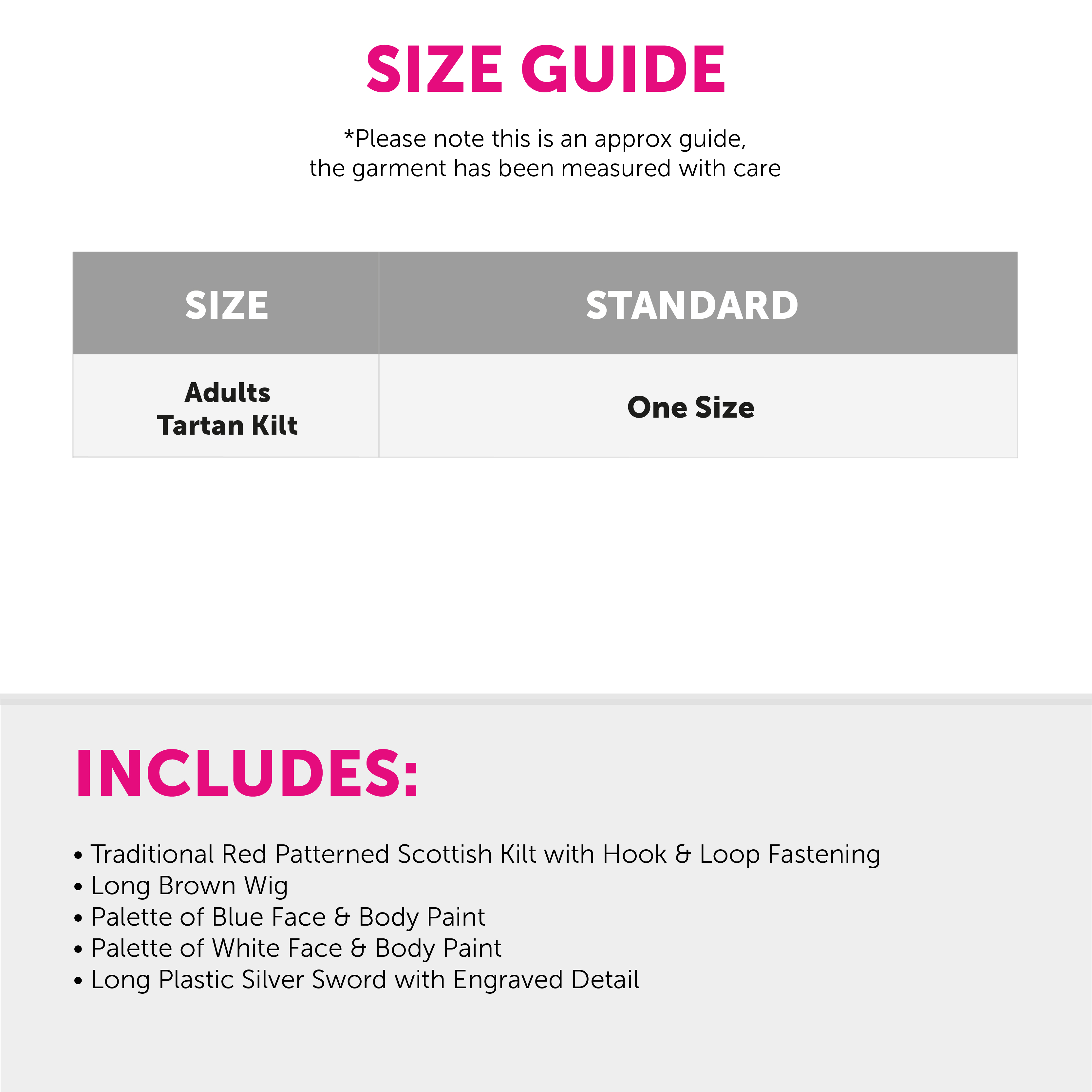 SIZE GUIDE

*Please note this is an approx guide, the garment has been measured with care

| SIZE | STANDARD |
|---|---|
| Adults Tartan Kilt | One Size |

INCLUDES:

• Traditional Red Patterned Scottish Kilt with Hook & Loop Fastening
• Long Brown Wig
• Palette of Blue Face & Body Paint
• Palette of White Face & Body Paint
• Long Plastic Silver Sword with Engraved Detail